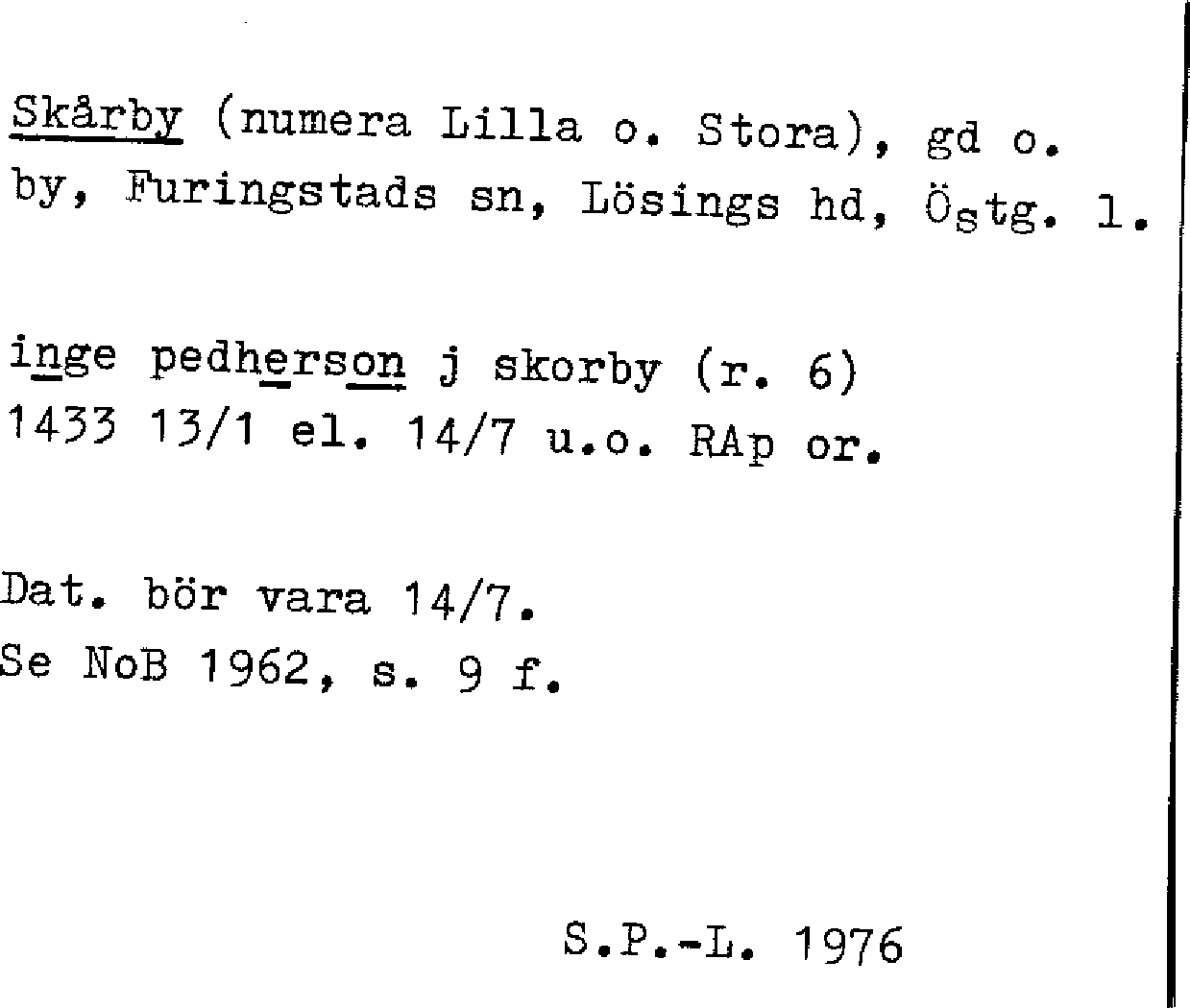 Skårby (numera Lilla o. Stora), gd o. by, Furingstads sn, Lösings hd, Östg. l.

inge pedherson j skorby (r. 6)
1433 13/1 el. 14/7 u.o. RAp or.

Dat. bör vara 14/7.
Se NoB 1962, s. 9 f.

S.P.-L. 1976